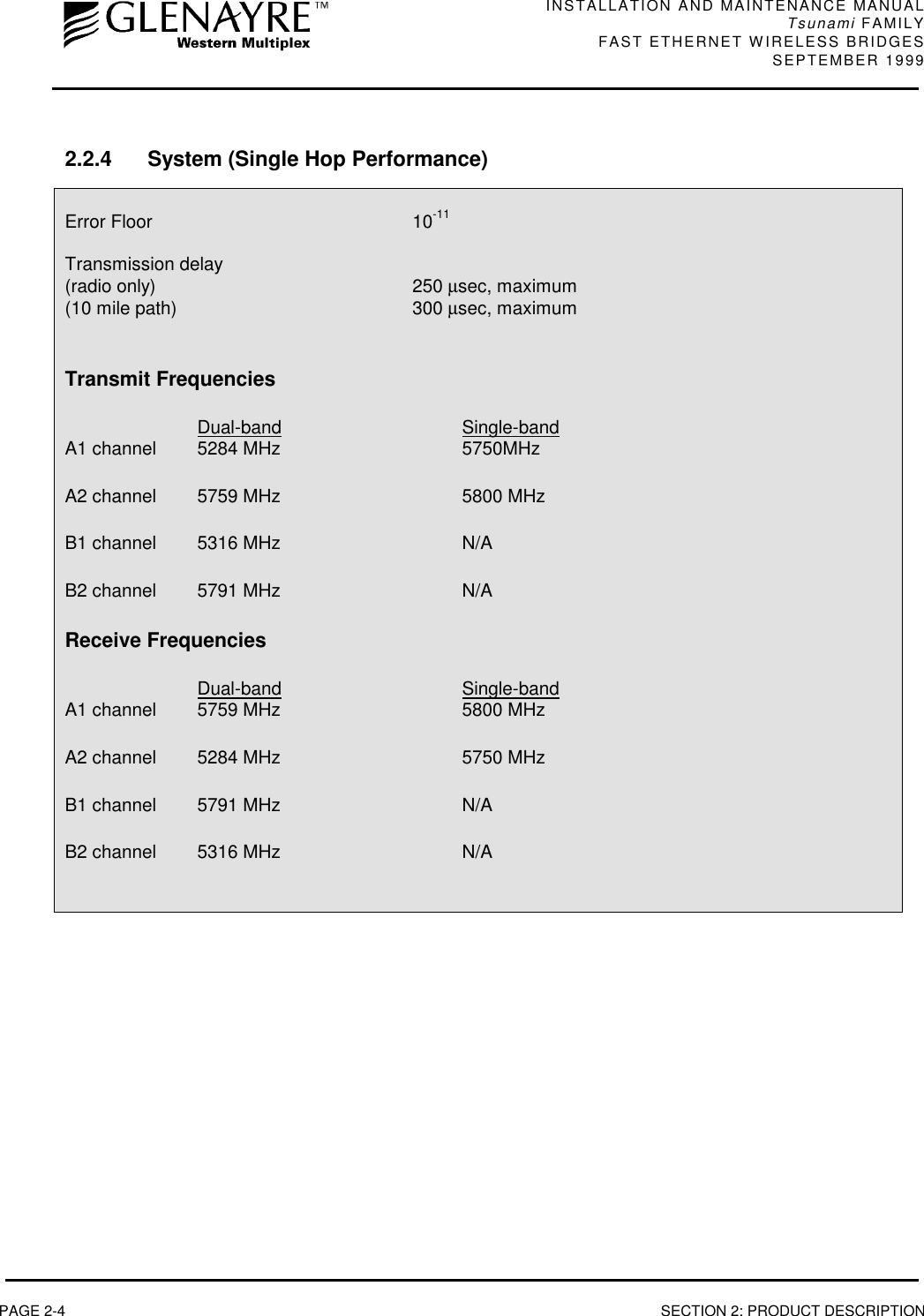 GLENAYRE™
Western Multiplex

INSTALLATION AND MAINTENANCE MANUAL
Tsunami FAMILY
FAST ETHERNET WIRELESS BRIDGES
SEPTEMBER 1999

2.2.4 System (Single Hop Performance)

Error Floor $10^{-11}$

Transmission delay
(radio only) 250 µsec, maximum
(10 mile path) 300 µsec, maximum

Transmit Frequencies

| | Dual-band | Single-band |
|---|---|---|
| A1 channel | 5284 MHz | 5750MHz |
| A2 channel | 5759 MHz | 5800 MHz |
| B1 channel | 5316 MHz | N/A |
| B2 channel | 5791 MHz | N/A |

Receive Frequencies

| | Dual-band | Single-band |
|---|---|---|
| A1 channel | 5759 MHz | 5800 MHz |
| A2 channel | 5284 MHz | 5750 MHz |
| B1 channel | 5791 MHz | N/A |
| B2 channel | 5316 MHz | N/A |

PAGE 2-4 SECTION 2: PRODUCT DESCRIPTION